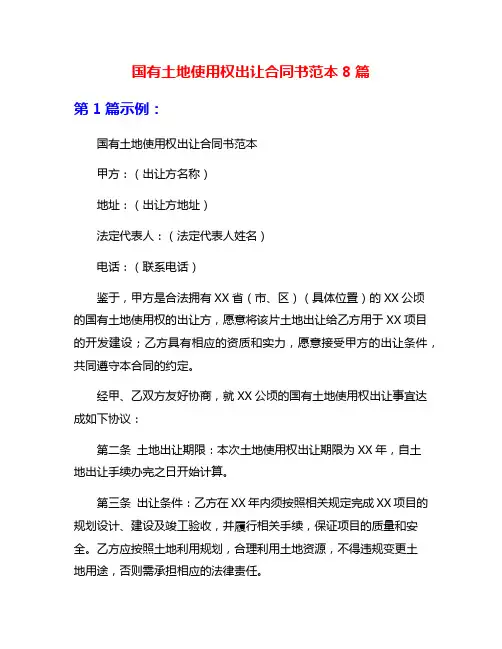 国有土地使用权出让合同书范本 8 篇

第 1 篇示例：

国有土地使用权出让合同书范本

甲方：（出让方名称）

地址：（出让方地址）

法定代表人：（法定代表人姓名）

电话：（联系电话）

鉴于，甲方是合法拥有 XX 省（市、区）（具体位置）的 XX 公顷的国有土地使用权的出让方，愿意将该片土地出让给乙方用于 XX 项目的开发建设；乙方具有相应的资质和实力，愿意接受甲方的出让条件，共同遵守本合同的约定。

经甲、乙双方友好协商，就 XX 公顷的国有土地使用权出让事宜达成如下协议：

第二条 土地出让期限：本次土地使用权出让期限为 XX 年，自土地出让手续办完之日开始计算。

第三条 出让条件：乙方在 XX 年内须按照相关规定完成 XX 项目的规划设计、建设及竣工验收，并履行相关手续，保证项目的质量和安全。乙方应按照土地利用规划，合理利用土地资源，不得违规变更土地用途，否则需承担相应的法律责任。